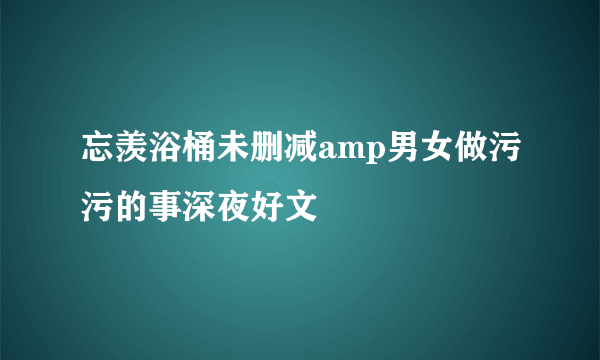 忘羡浴桶未删减amp男女做污污的事深夜好文